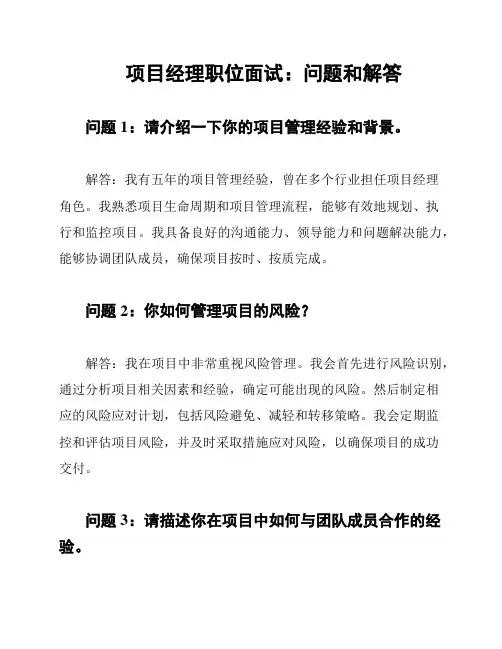 项目经理职位面试：问题和解答

问题 1：请介绍一下你的项目管理经验和背景。

解答：我有五年的项目管理经验，曾在多个行业担任项目经理角色。我熟悉项目生命周期和项目管理流程，能够有效地规划、执行和监控项目。我具备良好的沟通能力、领导能力和问题解决能力，能够协调团队成员，确保项目按时、按质完成。

问题 2：你如何管理项目的风险？

解答：我在项目中非常重视风险管理。我会首先进行风险识别，通过分析项目相关因素和经验，确定可能出现的风险。然后制定相应的风险应对计划，包括风险避免、减轻和转移策略。我会定期监控和评估项目风险，并及时采取措施应对风险，以确保项目的成功交付。

问题 3：请描述你在项目中如何与团队成员合作的经验。